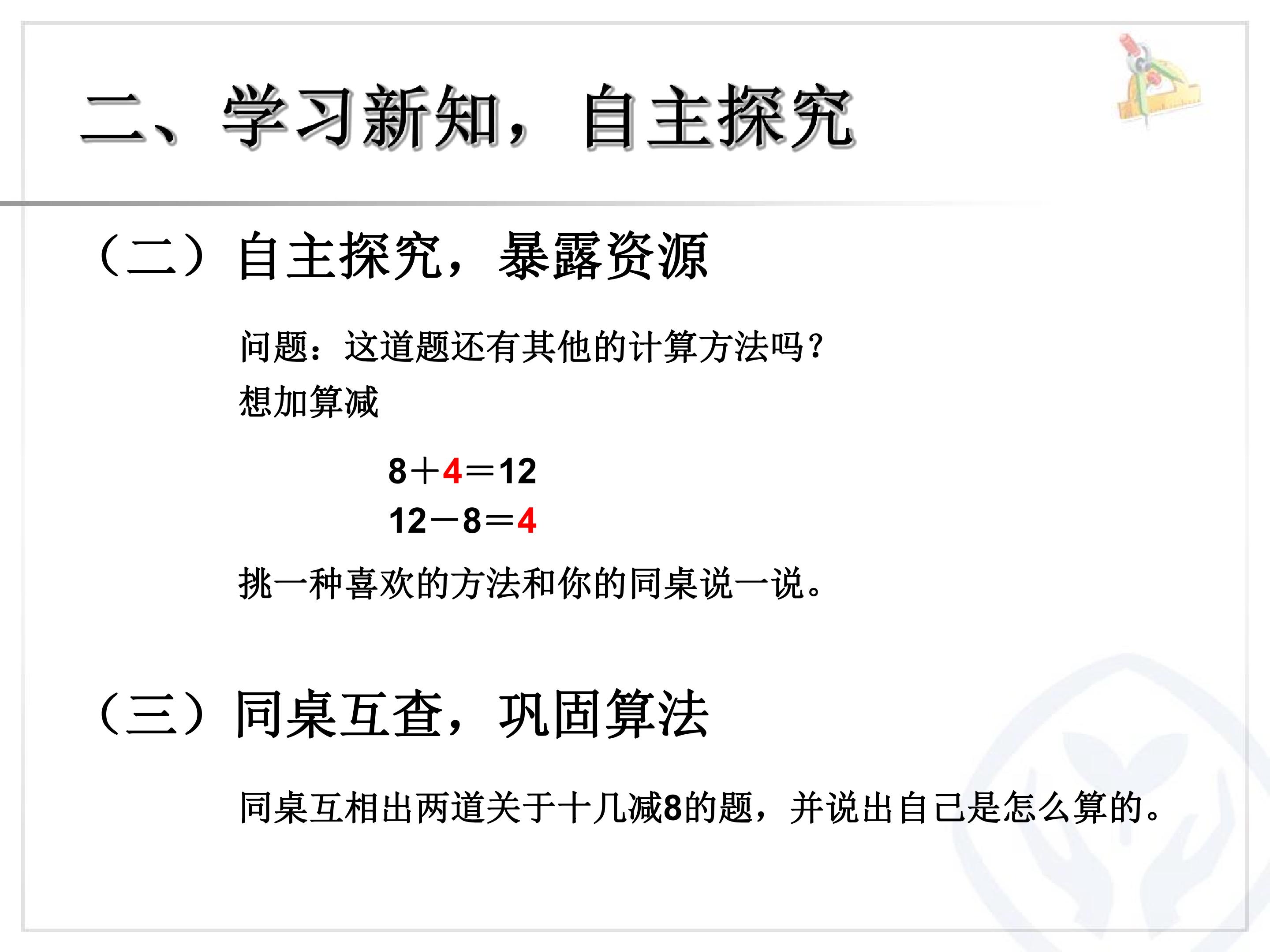 二、学习新知，自主探究

（二）自主探究，暴露资源

问题：这道题还有其他的计算方法吗？

想加算减

$8+4=12$

$12-8=4$

挑一种喜欢的方法和你的同桌说一说。

（三）同桌互查，巩固算法

同桌互相出两道关于十几减8的题，并说出自己是怎么算的。